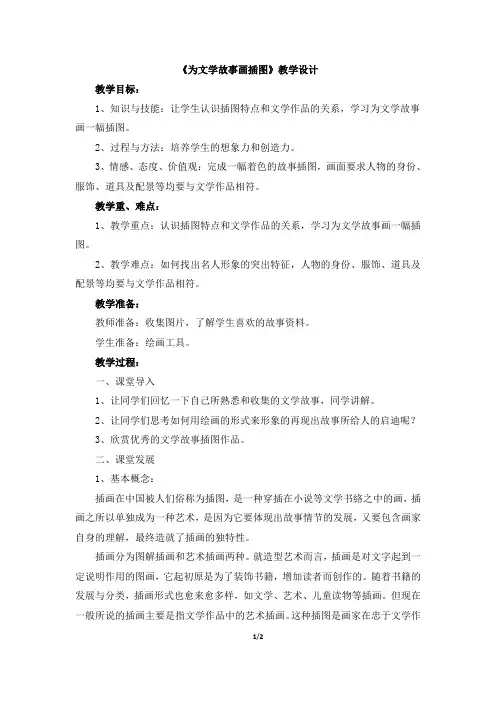 《为文学故事画插图》教学设计

教学目标：

1、知识与技能：让学生认识插图特点和文学作品的关系，学习为文学故事画一幅插图。

2、过程与方法：培养学生的想象力和创造力。

3、情感、态度、价值观：完成一幅着色的故事插图，画面要求人物的身份、服饰、道具及配景等均要与文学作品相符。

教学重、难点：

1、教学重点：认识插图特点和文学作品的关系，学习为文学故事画一幅插图。

2、教学难点：如何找出名人形象的突出特征，人物的身份、服饰、道具及配景等均要与文学作品相符。

教学准备：

教师准备：收集图片，了解学生喜欢的故事资料。

学生准备：绘画工具。

教学过程：

一、课堂导入

1、让同学们回忆一下自己所熟悉和收集的文学故事，同学讲解。

2、让同学们思考如何用绘画的形式来形象的再现出故事所给人的启迪呢？

3、欣赏优秀的文学故事插图作品。

二、课堂发展

1、基本概念：

插画在中国被人们俗称为插图，是一种穿插在小说等文学书络之中的画，插画之所以单独成为一种艺术，是因为它要体现出故事情节的发展，又要包含画家自身的理解，最终造就了插画的独特性。

插画分为图解插画和艺术插画两种。就造型艺术而言，插画是对文字起到一定说明作用的图画，它起初原是为了装饰书籍，增加读者而创作的。随着书籍的发展与分类，插画形式也愈来愈多样，如文学、艺术、儿童读物等插画。但现在一般所说的插画主要是指文学作品中的艺术插画。这种插图是画家在忠于文学作

1/2